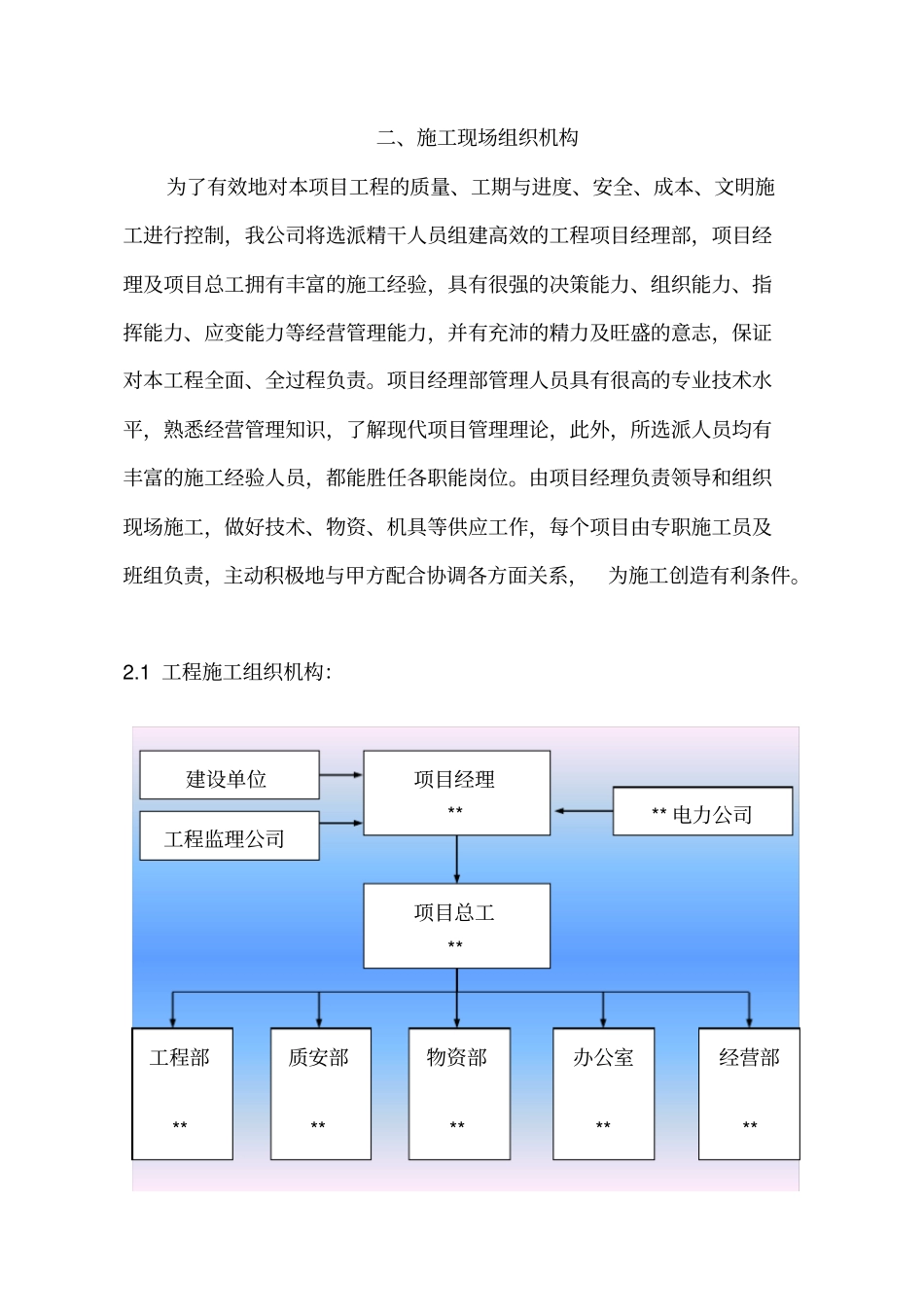 二、施工现场组织机构

为了有效地对本项目工程的质量、工期与进度、安全、成本、文明施工进行控制，我公司将选派精干人员组建高效的工程项目经理部，项目经理及项目总工拥有丰富的施工经验，具有很强的决策能力、组织能力、指挥能力、应变能力等经营管理能力，并有充沛的精力及旺盛的意志，保证对本工程全面、全过程负责。项目经理部管理人员具有很高的专业技术水平，熟悉经营管理知识，了解现代项目管理理论，此外，所选派人员均有丰富的施工经验人员，都能胜任各职能岗位。由项目经理负责领导和组织现场施工，做好技术、物资、机具等供应工作，每个项目由专职施工员及班组负责，主动积极地与甲方配合协调各方面关系， 为施工创造有利条件。

2.1 工程施工组织机构：

建设单位

工程监理公司

项目经理
**

** 电力公司

项目总工
**

工程部
**

质安部
**

物资部
**

办公室
**

经营部
**